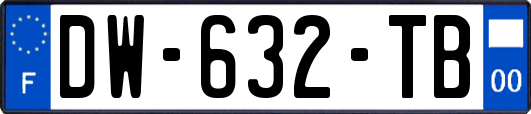 F
DW-632-TB
00